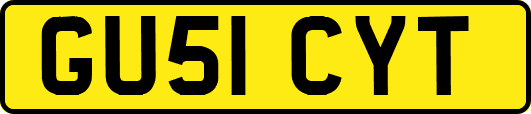 GU51 CYT